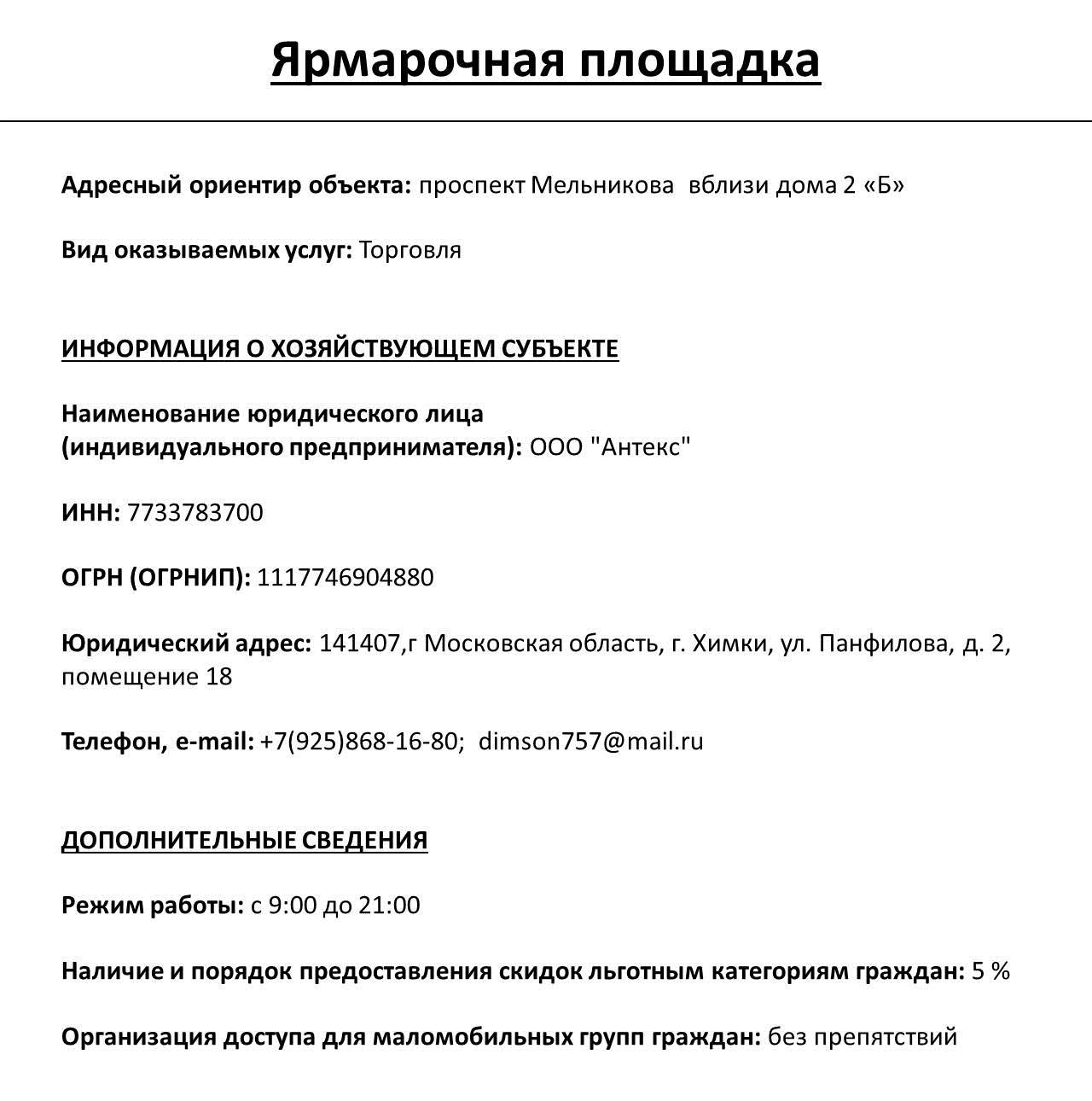 Ярмарочная площадка

Адресный ориентир объекта: проспект Мельникова  вблизи дома 2 «Б»

Вид оказываемых услуг: Торговля

ИНФОРМАЦИЯ О ХОЗЯЙСТВУЮЩЕМ СУБЪЕКТЕ

Наименование юридического лица (индивидуального предпринимателя): ООО "Антекс"

ИНН: 7733783700

ОГРН (ОГРНИП): 1117746904880

Юридический адрес: 141407,г Московская область, г. Химки, ул. Панфилова, д. 2, помещение 18

Телефон, e-mail: +7(925)868-16-80;  dimson757@mail.ru

ДОПОЛНИТЕЛЬНЫЕ СВЕДЕНИЯ

Режим работы: с 9:00 до 21:00

Наличие и порядок предоставления скидок льготным категориям граждан: 5 %

Организация доступа для маломобильных групп граждан: без препятствий